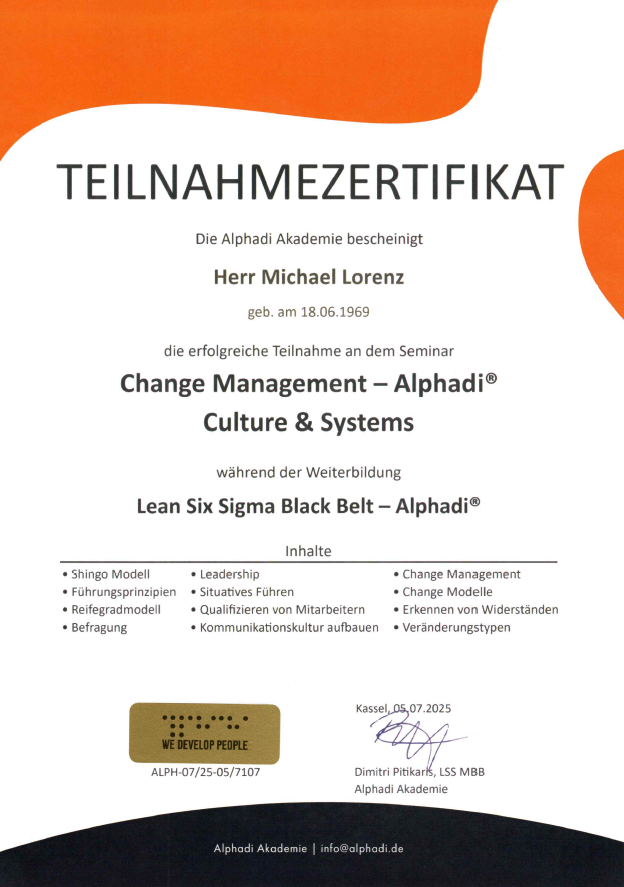 TEILNAHMEZERTIFIKAT

Die Alphadi Akademie bescheinigt

Herr Michael Lorenz

geb. am 18.06.1969

die erfolgreiche Teilnahme an dem Seminar

Change Management – Alphadi®
Culture & Systems

während der Weiterbildung

Lean Six Sigma Black Belt – Alphadi®

Inhalte

• Shingo Modell
• Führungsprinzipien
• Reifegradmodell
• Befragung

• Leadership
• Situatives Führen
• Qualifizieren von Mitarbeitern
• Kommunikationskultur aufbauen

• Change Management
• Change Modelle
• Erkennen von Widerständen
• Veränderungstypen

WE DEVELOP PEOPLE
ALPH-07/25-05/7107

Kassel, 05.07.2025

Dimitri Pitikaris, LSS MBB
Alphadi Akademie

Alphadi Akademie | info@alphadi.de